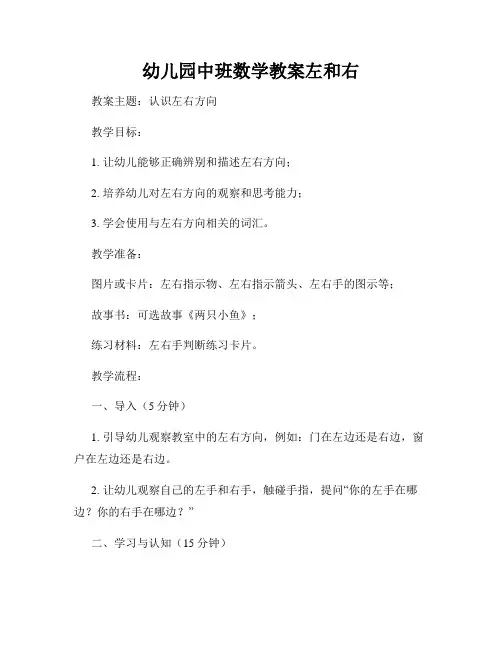 幼儿园中班数学教案左和右

教案主题：认识左右方向

教学目标：

1. 让幼儿能够正确辨别和描述左右方向；

2. 培养幼儿对左右方向的观察和思考能力；

3. 学会使用与左右方向相关的词汇。

教学准备：

图片或卡片：左右指示物、左右指示箭头、左右手的图示等；

故事书：可选故事《两只小鱼》；

练习材料：左右手判断练习卡片。

教学流程：

一、导入（5 分钟）

1. 引导幼儿观察教室中的左右方向，例如：门在左边还是右边，窗户在左边还是右边。

2. 让幼儿观察自己的左手和右手，触碰手指，提问“你的左手在哪边？你的右手在哪边？”

二、学习与认知（15 分钟）